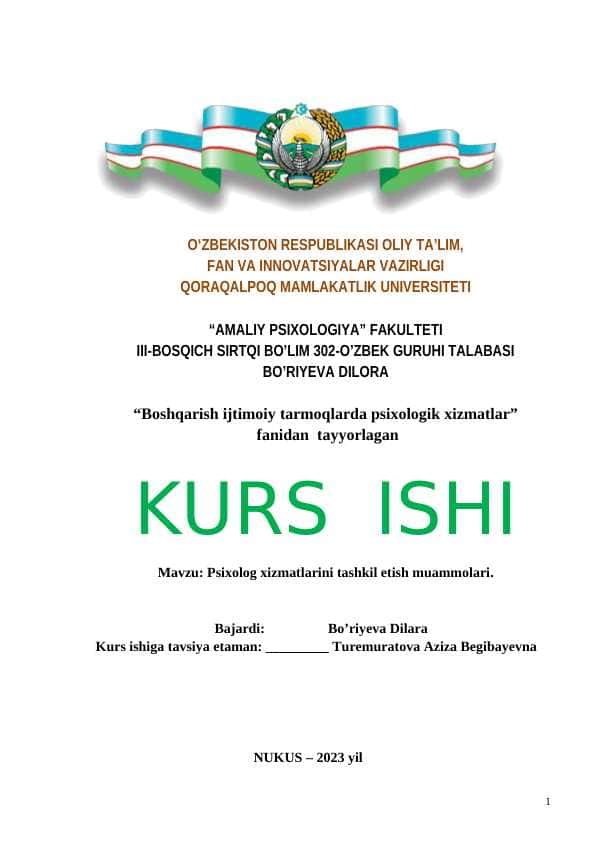 O'ZBEKISTON RESPUBLIKASI OLIY TA'LIM, FAN VA INNOVATSIYALAR VAZIRLIGI QORAQALPOQ MAMLAKATLIK UNIVERSITETI

"AMALIY PSIXOLOGIYA" FAKULTETI III-BOSQICH SIRTQI BO'LIM 302-O'ZBEK GURUHI TALABASI BO'RIYEVA DILORA

"Boshqarish ijtimoiy tarmoqlarda psixologik xizmatlar" fanidan tayyorlagan

KURS ISHI

Mavzu: Psixolog xizmatlarini tashkil etish muammolari.

Bajardi: Bo'riyeva Dilara
Kurs ishiga tavsiya etaman: _________ Turemuratova Aziza Begibayevna

NUKUS – 2023 yil

1